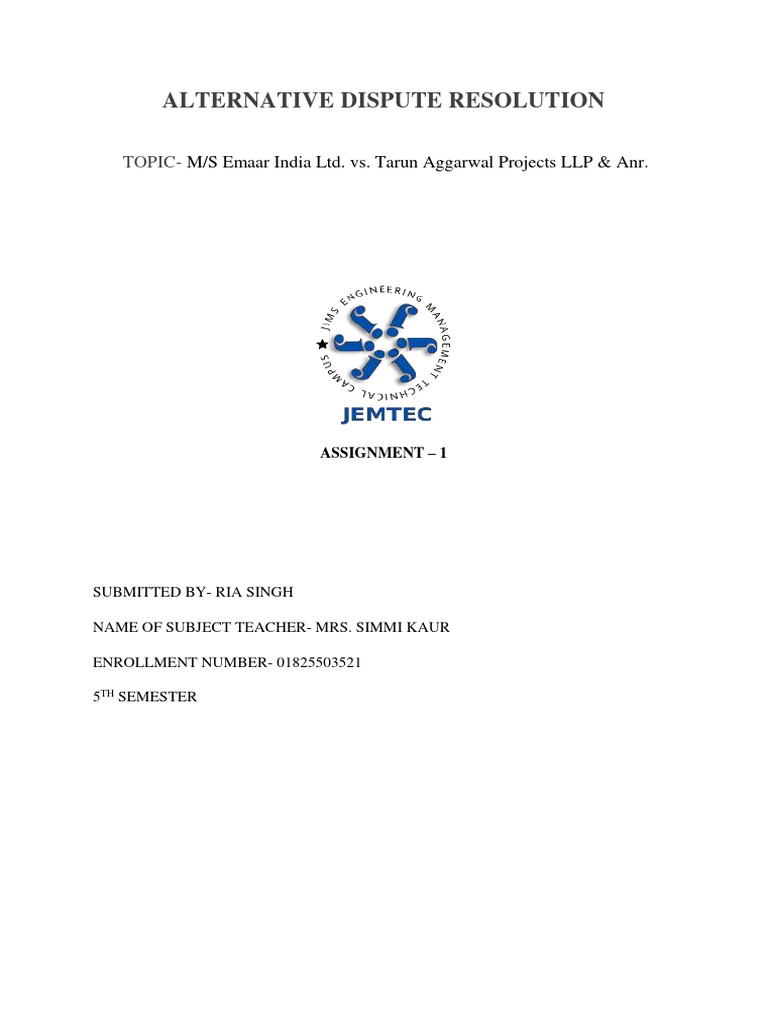 ALTERNATIVE DISPUTE RESOLUTION

TOPIC- M/S Emaar India Ltd. vs. Tarun Aggarwal Projects LLP & Anr.

JIMS ENGINEERING MANAGEMENT TECHNICAL CAMPUS

JEMTEC

ASSIGNMENT – 1

SUBMITTED BY- RIA SINGH

NAME OF SUBJECT TEACHER- MRS. SIMMI KAUR

ENROLLMENT NUMBER- 01825503521

5$^{TH}$ SEMESTER